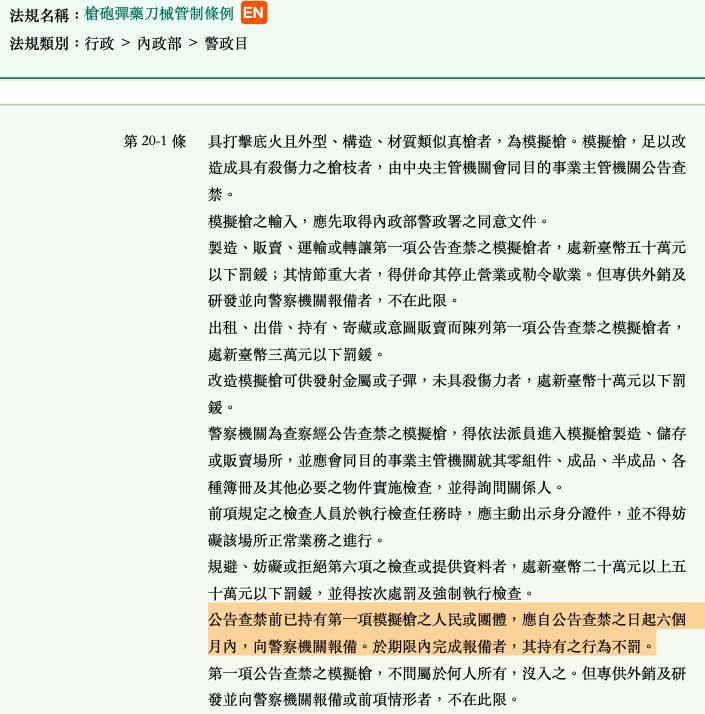 法規名稱：槍砲彈藥刀械管制條例 EN
法規類別：行政 > 內政部 > 警政目

第 20-1 條

具打擊底火且外型、構造、材質類似真槍者，為模擬槍。模擬槍，足以改造成具有殺傷力之槍枝者，由中央主管機關會同目的事業主管機關公告查禁。

模擬槍之輸入，應先取得內政部警政署之同意文件。

製造、販賣、運輸或轉讓第一項公告查禁之模擬槍者，處新臺幣五十萬元以下罰鍰；其情節重大者，得併命其停止營業或勒令歇業。但專供外銷及研發並向警察機關報備者，不在此限。

出租、出借、持有、寄藏或意圖販賣而陳列第一項公告查禁之模擬槍者，處新臺幣三萬元以下罰鍰。

改造模擬槍可供發射金屬或子彈，未具殺傷力者，處新臺幣十萬元以下罰鍰。

警察機關為查察經公告查禁之模擬槍，得依法派員進入模擬槍製造、儲存或販賣場所，並應會同目的事業主管機關就其零組件、成品、半成品、各種簿冊及其他必要之物件實施檢查，並得詢問關係人。

前項規定之檢查人員於執行檢查任務時，應主動出示身分證件，並不得妨礙該場所正常業務之進行。

規避、妨礙或拒絕第六項之檢查或提供資料者，處新臺幣二十萬元以上五十萬元以下罰鍰，並得按次處罰及強制執行檢查。

公告查禁前已持有第一項模擬槍之人民或團體，應自公告查禁之日起六個月內，向警察機關報備。於期限內完成報備者，其持有之行為不罰。

第一項公告查禁之模擬槍，不問屬於何人所有，沒入之。但專供外銷及研發並向警察機關報備或前項情形者，不在此限。